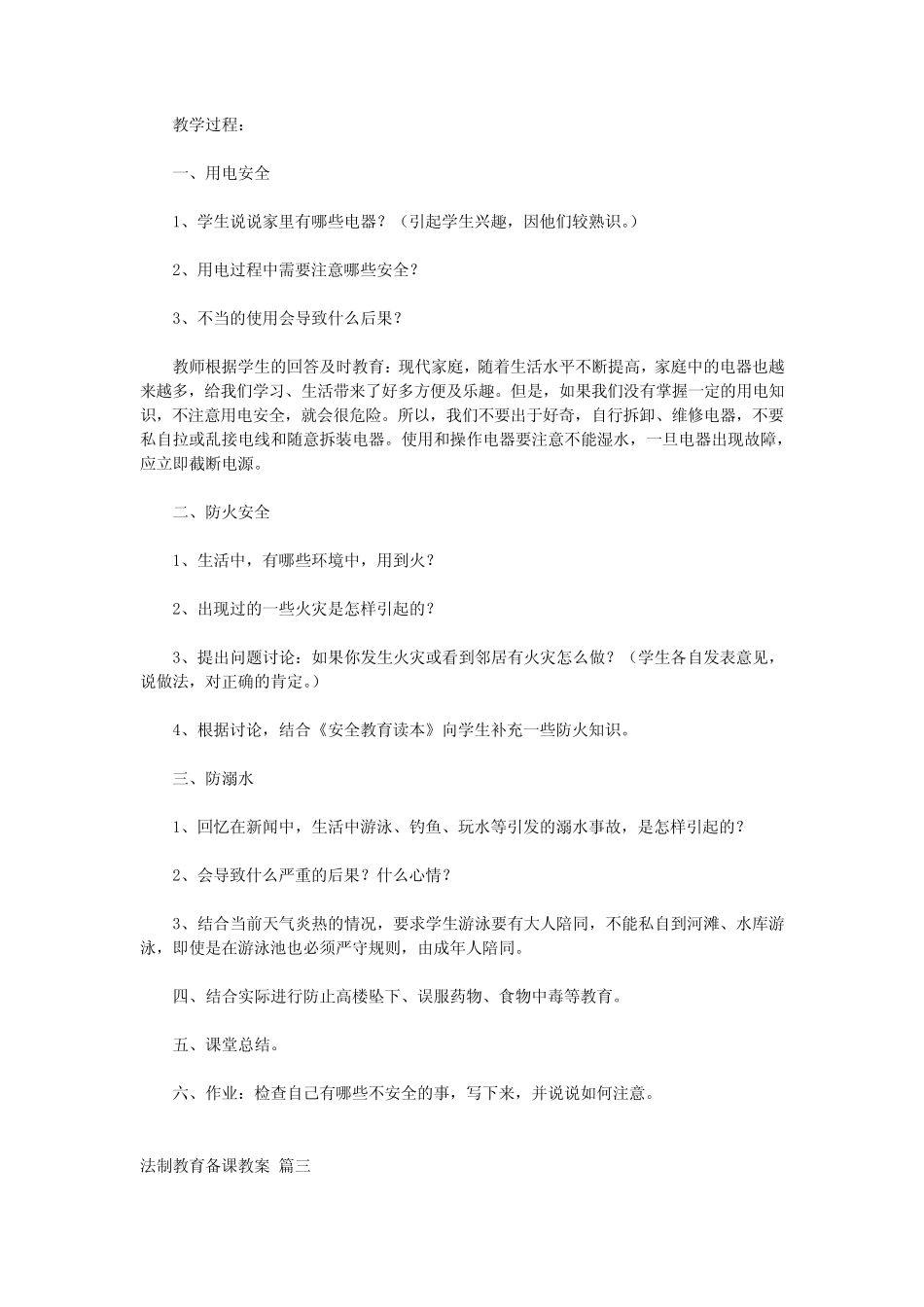 教学过程：

一、用电安全

1、学生说说家里有哪些电器？（引起学生兴趣，因他们较熟识。）

2、用电过程中需要注意哪些安全？

3、不当的使用会导致什么后果？

教师根据学生的回答及时教育：现代家庭，随着生活水平不断提高，家庭中的电器也越来越多，给我们学习、生活带来了好多方便及乐趣。但是，如果我们没有掌握一定的用电知识，不注意用电安全，就会很危险。所以，我们不要出于好奇，自行拆卸、维修电器，不要私自拉或乱接电线和随意拆装电器。使用和操作电器要注意不能湿水，一旦电器出现故障，应立即截断电源。

二、防火安全

1、生活中，有哪些环境中，用到火？

2、出现过的一些火灾是怎样引起的？

3、提出问题讨论：如果你发生火灾或看到邻居有火灾怎么做？（学生各自发表意见，说做法，对正确的肯定。）

4、根据讨论，结合《安全教育读本》向学生补充一些防火知识。

三、防溺水

1、回忆在新闻中，生活中游泳、钓鱼、玩水等引发的溺水事故，是怎样引起的？

2、会导致什么严重的后果？什么心情？

3、结合当前天气炎热的情况，要求学生游泳要有大人陪同，不能私自到河滩、水库游泳，即使是在游泳池也必须严守规则，由成年人陪同。

四、结合实际进行防止高楼坠下、误服药物、食物中毒等教育。

五、课堂总结。

六、作业：检查自己有哪些不安全的事，写下来，并说说如何注意。

法制教育备课教案 篇三